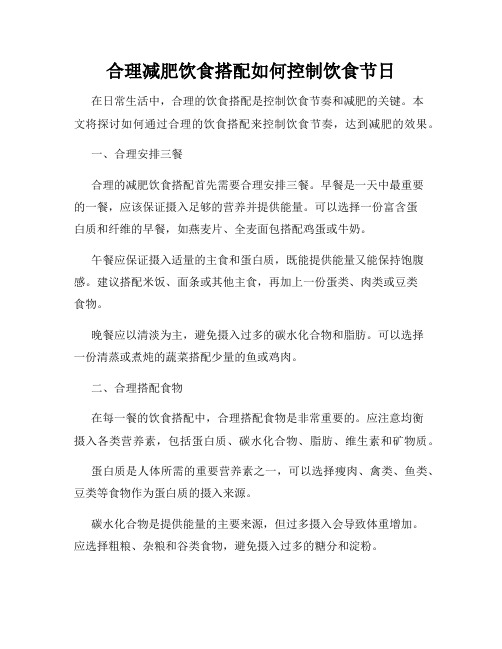 合理减肥饮食搭配如何控制饮食节日

在日常生活中，合理的饮食搭配是控制饮食节奏和减肥的关键。本文将探讨如何通过合理的饮食搭配来控制饮食节奏，达到减肥的效果。

一、合理安排三餐

合理的减肥饮食搭配首先需要合理安排三餐。早餐是一天中最重要的一餐，应该保证摄入足够的营养并提供能量。可以选择一份富含蛋白质和纤维的早餐，如燕麦片、全麦面包搭配鸡蛋或牛奶。

午餐应保证摄入适量的主食和蛋白质，既能提供能量又能保持饱腹感。建议搭配米饭、面条或其他主食，再加上一份蛋类、肉类或豆类食物。

晚餐应以清淡为主，避免摄入过多的碳水化合物和脂肪。可以选择一份清蒸或煮炖的蔬菜搭配少量的鱼或鸡肉。

二、合理搭配食物

在每一餐的饮食搭配中，合理搭配食物是非常重要的。应注意均衡摄入各类营养素，包括蛋白质、碳水化合物、脂肪、维生素和矿物质。

蛋白质是人体所需的重要营养素之一，可以选择瘦肉、禽类、鱼类、豆类等食物作为蛋白质的摄入来源。

碳水化合物是提供能量的主要来源，但过多摄入会导致体重增加。应选择粗粮、杂粮和谷类食物，避免摄入过多的糖分和淀粉。